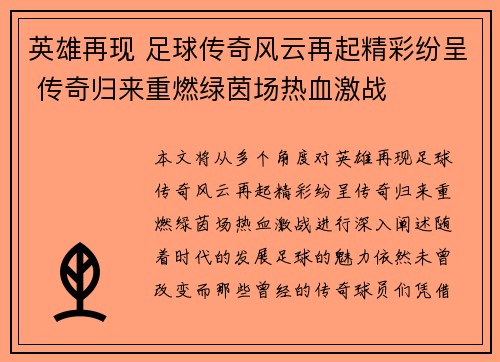 英雄再现 足球传奇风云再起精彩纷呈 传奇归来重燃绿茵场热血激战

本文将从多个角度对英雄再现足球传奇风云再起精彩纷呈传奇归来重燃绿茵场热血激战进行深入阐述随着时代的发展足球的魅力依然未曾改变而那些曾经的传奇球员们凭借